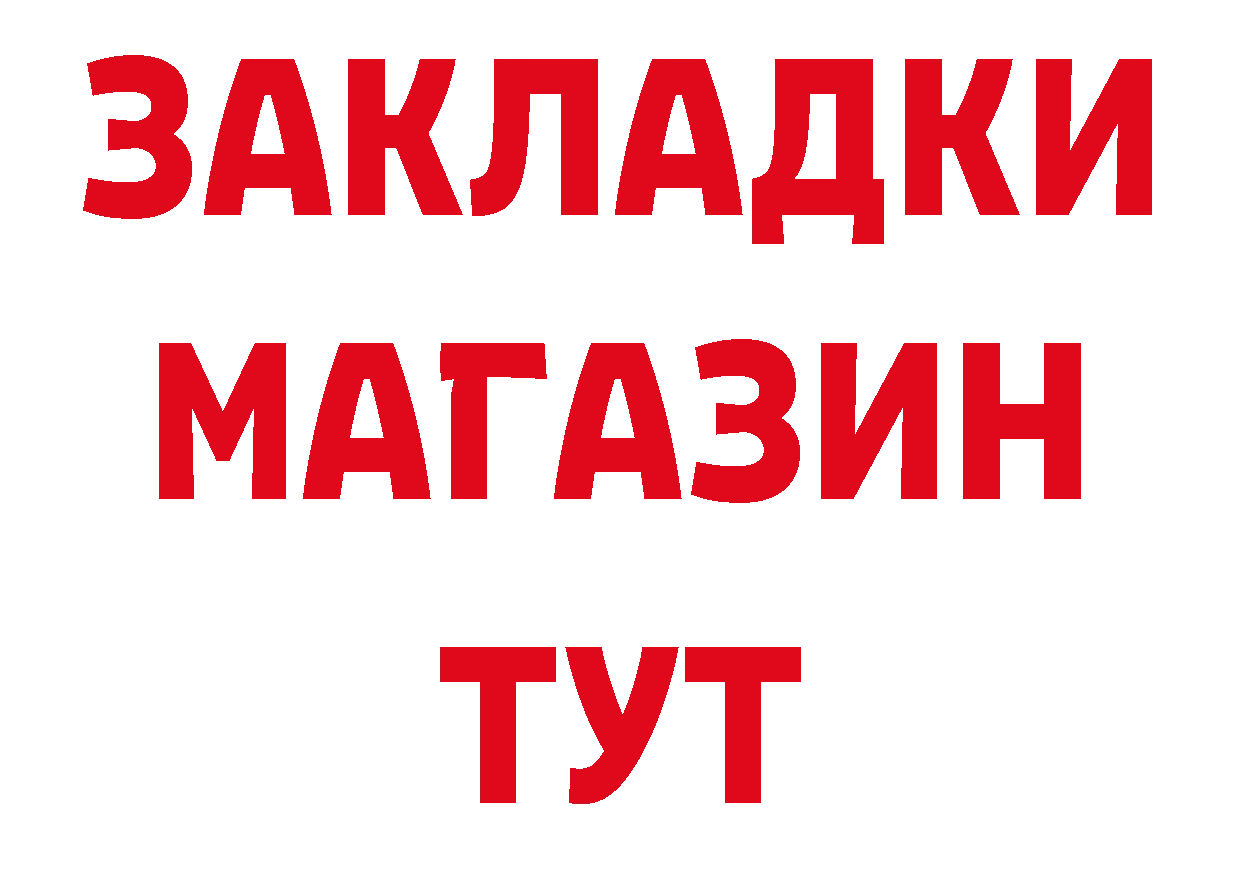 ЗАКЛАДКИ
МАГАЗИН
ТУТ